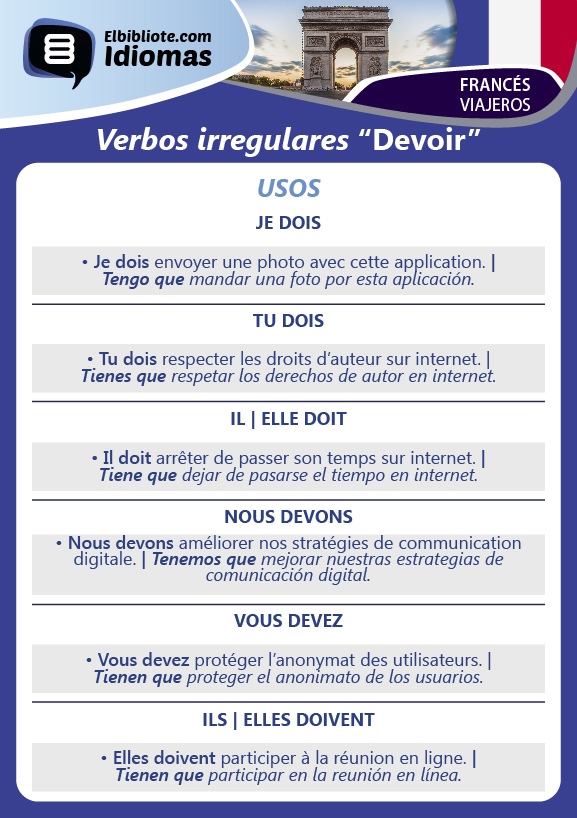 Elbibliote.com
Idiomas

FRANCÉS
VIAJEROS

Verbos irregulares “Devoir”

USOS

JE DOIS

• Je dois envoyer une photo avec cette application. | Tengo que mandar una foto por esta aplicación.

TU DOIS

• Tu dois respecter les droits d’auteur sur internet. | Tienes que respetar los derechos de autor en internet.

IL | ELLE DOIT

• Il doit arrêter de passer son temps sur internet. | Tiene que dejar de pasarse el tiempo en internet.

NOUS DEVONS

• Nous devons améliorer nos stratégies de communication digitale. | Tenemos que mejorar nuestras estrategias de comunicación digital.

VOUS DEVEZ

• Vous devez protéger l’anonymat des utilisateurs. | Tienen que proteger el anonimato de los usuarios.

ILS | ELLES DOIVENT

• Elles doivent participer à la réunion en ligne. | Tienen que participar en la reunión en línea.